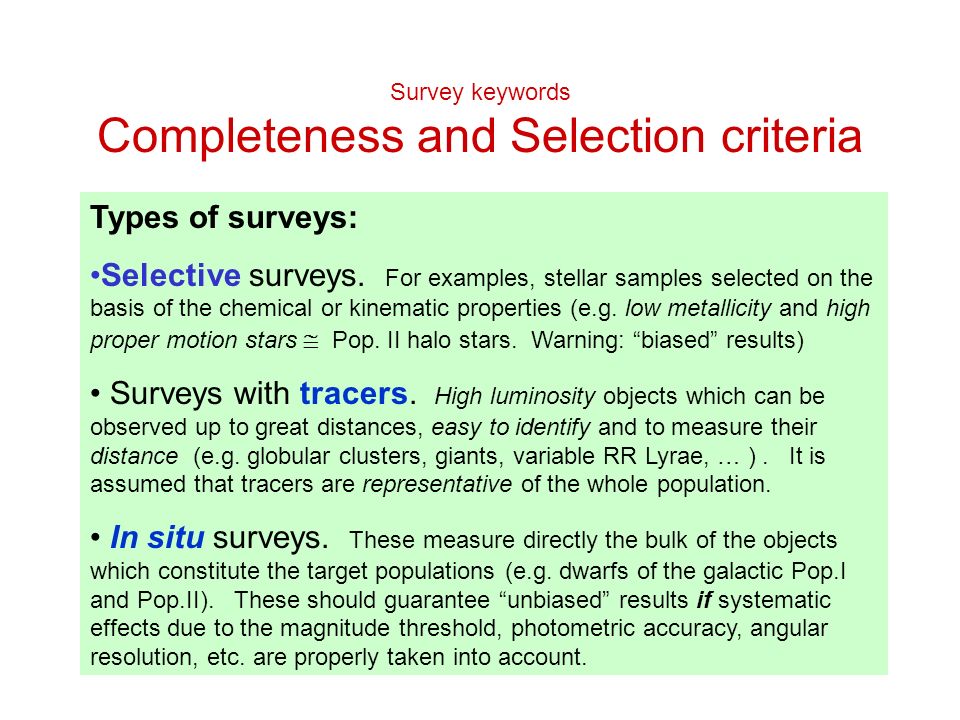 Survey keywords
Completeness and Selection criteria

Types of surveys:

•Selective surveys. For examples, stellar samples selected on the basis of the chemical or kinematic properties (e.g. low metallicity and high proper motion stars $\cong$ Pop. II halo stars. Warning: “biased” results)

• Surveys with tracers. High luminosity objects which can be observed up to great distances, easy to identify and to measure their distance (e.g. globular clusters, giants, variable RR Lyrae, … ) . It is assumed that tracers are representative of the whole population.

• In situ surveys. These measure directly the bulk of the objects which constitute the target populations (e.g. dwarfs of the galactic Pop.I and Pop.II). These should guarantee “unbiased” results if systematic effects due to the magnitude threshold, photometric accuracy, angular resolution, etc. are properly taken into account.